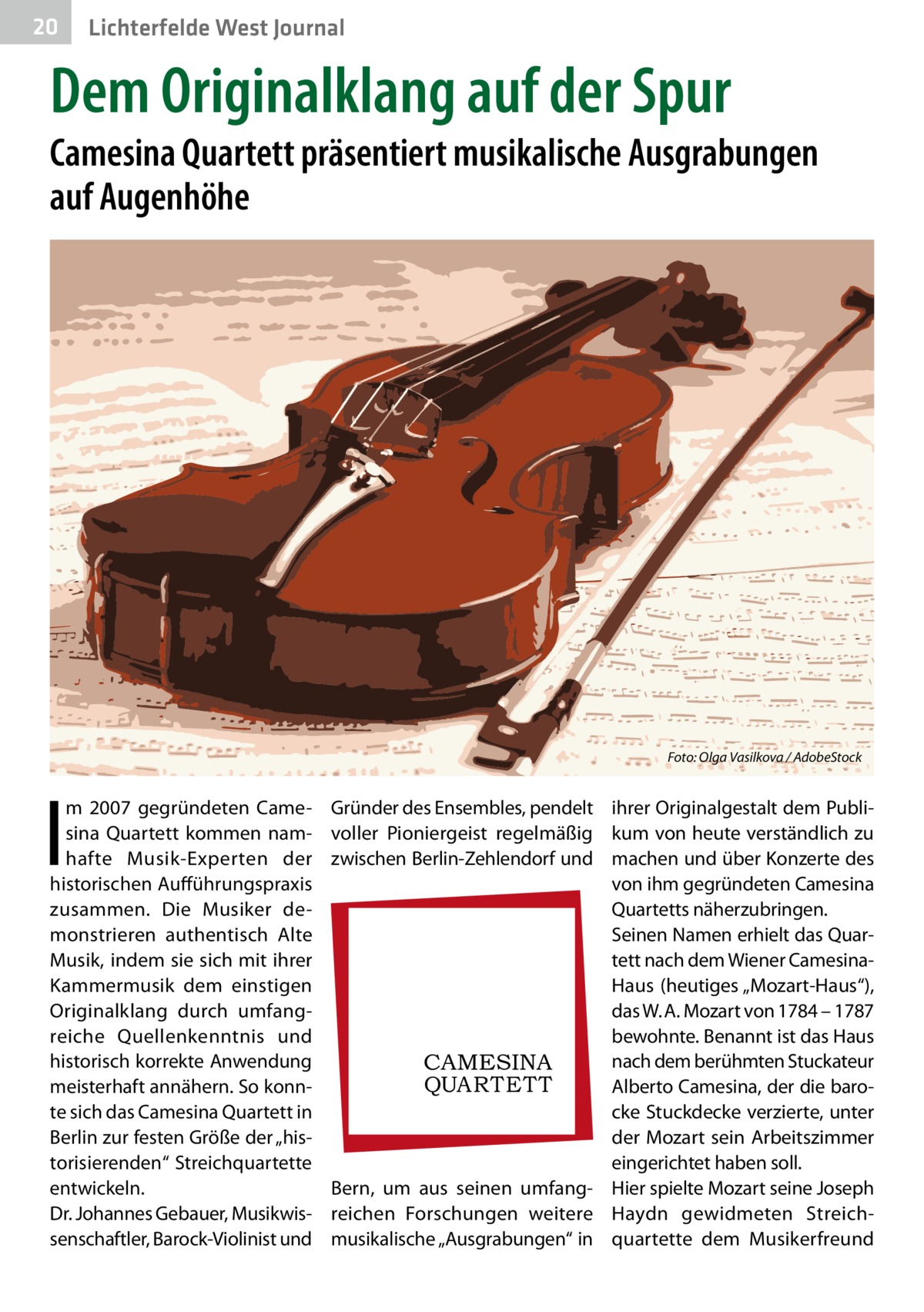 20 Lichterfelde West Journal

Dem Originalklang auf der Spur

Camesina Quartett präsentiert musikalische Ausgrabungen auf Augenhöhe

Foto: Olga Vasilkova / AdobeStock

Im 2007 gegründeten Camesina Quartett kommen namhafte Musik-Experten der historischen Aufführungspraxis zusammen. Die Musiker demonstrieren authentisch Alte Musik, indem sie sich mit ihrer Kammermusik dem einstigen Originalklang durch umfangreiche Quellenkenntnis und historisch korrekte Anwendung meisterhaft annähern. So konnte sich das Camesina Quartett in Berlin zur festen Größe der „historisierenden“ Streichquartette entwickeln.
Dr. Johannes Gebauer, Musikwissenschaftler, Barock-Violinist und Gründer des Ensembles, pendelt voller Pioniergeist regelmäßig zwischen Berlin-Zehlendorf und

CAMESINA QUARTETT

Bern, um aus seinen umfangreichen Forschungen weitere musikalische „Ausgrabungen“ in ihrer Originalgestalt dem Publikum von heute verständlich zu machen und über Konzerte des von ihm gegründeten Camesina Quartetts näherzubringen.
Seinen Namen erhielt das Quartett nach dem Wiener Camesina-Haus (heutiges „Mozart-Haus“), das W. A. Mozart von 1784 – 1787 bewohnte. Benannt ist das Haus nach dem berühmten Stuckateur Alberto Camesina, der die barocke Stuckdecke verzierte, unter der Mozart sein Arbeitszimmer eingerichtet haben soll.
Hier spielte Mozart seine Joseph Haydn gewidmeten Streichquartette dem Musikerfreund